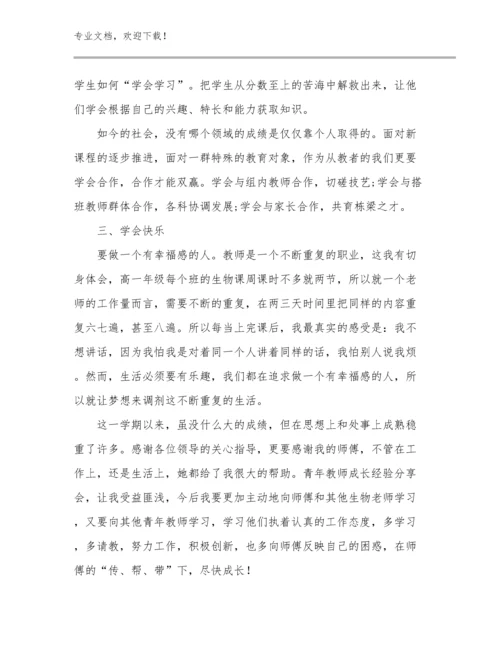 专业文档，欢迎下载！

学生如何“学会学习”。把学生从分数至上的苦海中解救出来，让他们学会根据自己的兴趣、特长和能力获取知识。

如今的社会，没有哪个领域的成绩是仅仅靠个人取得的。面对新课程的逐步推进，面对一群特殊的教育对象，作为从教者的我们更要学会合作，合作才能双赢。学会与组内教师合作，切磋技艺;学会与搭班教师群体合作，各科协调发展;学会与家长合作，共育栋梁之才。

三、学会快乐

要做一个有幸福感的人。教师是一个不断重复的职业，这我有切身体会，高一年级每个班的生物课周课时不多就两节，所以就一个老师的工作量而言，需要不断的重复，在两三天时间里把同样的内容重复六七遍，甚至八遍。所以每当上完课后，我最真实的感受是：我不想讲话，因为我怕我是对着同一个人讲着同样的话，我怕别人说我烦。然而，生活必须要有乐趣，我们都在追求做一个有幸福感的人，所以就让梦想来调剂这不断重复的生活。

这一学期以来，虽没什么大的成绩，但在思想上和处事上成熟稳重了许多。感谢各位领导的关心指导，更要感谢我的师傅，不管在工作上，还是生活上，她都给了我很大的帮助。青年教师成长经验分享会，让我受益匪浅，今后我要更加主动地向师傅和其他生物老师学习，又要向其他青年教师学习，学习他们执着认真的工作态度，多学习，多请教，努力工作，积极创新，也多向师傅反映自己的困惑，在师傅的“传、帮、带”下，尽快成长！